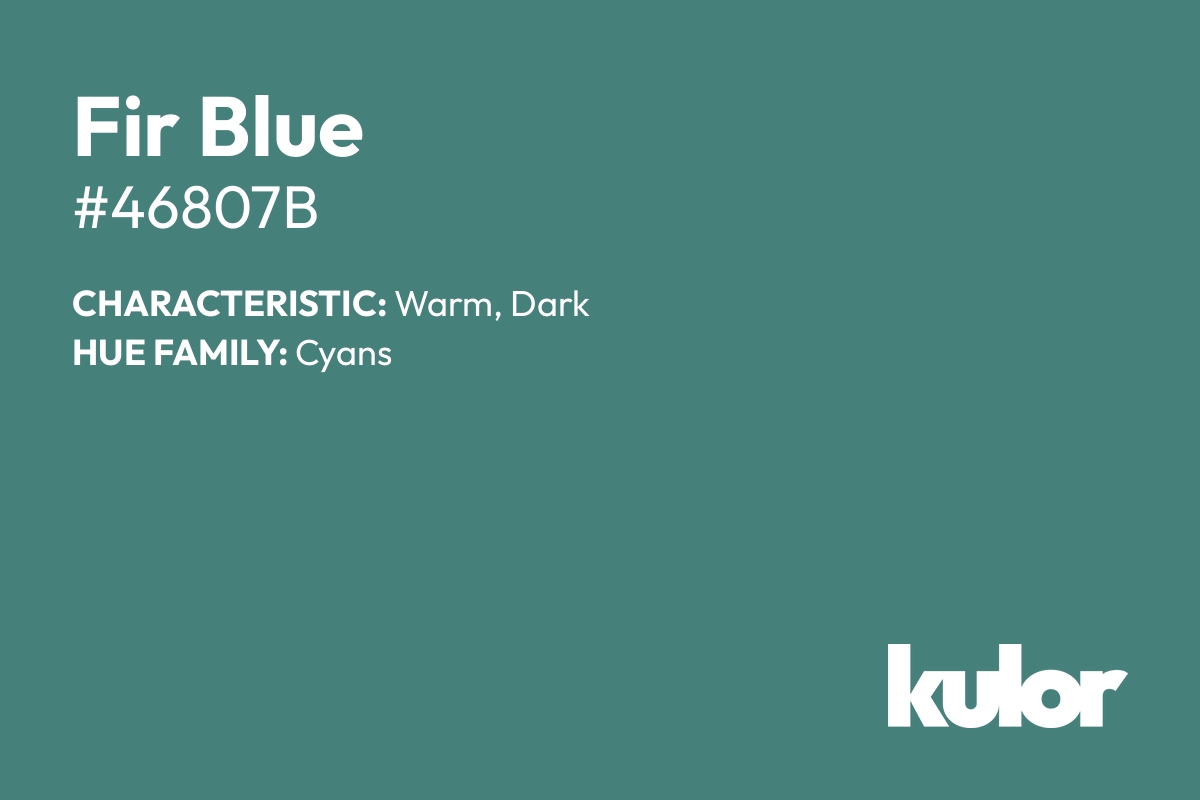 Fir Blue
#46807B

CHARACTERISTIC: Warm, Dark
HUE FAMILY: Cyans

kulor